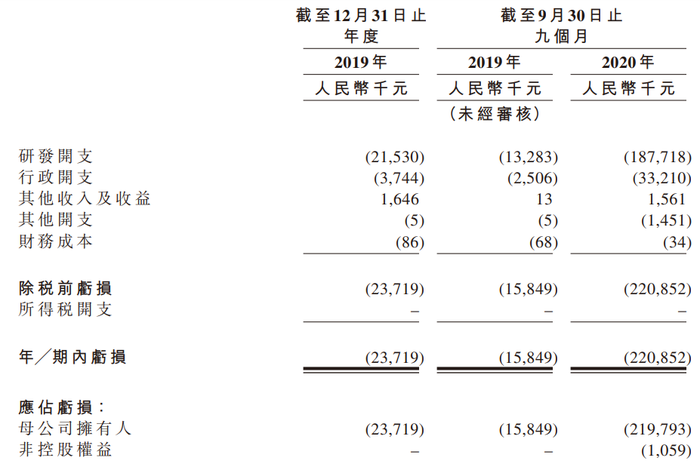 | | 截至12月31日止年度 | 截至9月30日止九個月 | |
|---|---|---|---|
| | 2019年 | 2019年 | 2020年 |
| | 人民幣千元 | 人民幣千元 | 人民幣千元 |
| | | (未經審核) | |
| 研發開支 | (21,530) | (13,283) | (187,718) |
| 行政開支 | (3,744) | (2,506) | (33,210) |
| 其他收入及收益 | 1,646 | 13 | 1,561 |
| 其他開支 | (5) | (5) | (1,451) |
| 財務成本 | (86) | (68) | (34) |
| 除稅前虧損 | (23,719) | (15,849) | (220,852) |
| 所得稅開支 | – | – | – |
| 年/期內虧損 | (23,719) | (15,849) | (220,852) |
| 應佔虧損: | | | |
| 母公司擁有人 | (23,719) | (15,849) | (219,793) |
| 非控股權益 | – | – | (1,059) |